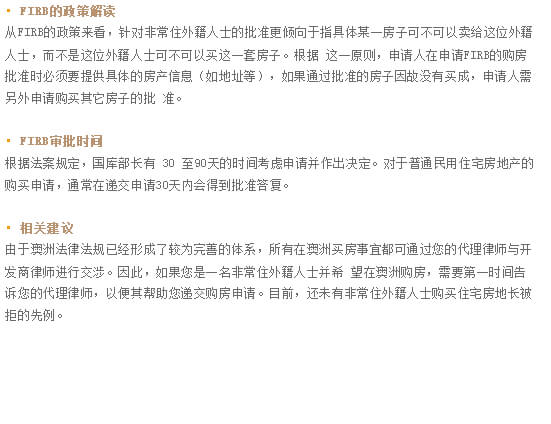 • FIRB的政策解读

从FIRB的政策来看，针对非常住外籍人士的批准更倾向于指具体某一房子可不可以卖给这位外籍人士，而不是这位外籍人士可不可以买这一套房子。根据 这一原则，申请人在申请FIRB的购房批准时必须要提供具体的房产信息（如地址等），如果通过批准的房子因故没有买成，申请人需另外申请购买其它房子的批 准。

• FIRB审批时间

根据法案规定，国库部长有 30 至90天的时间考虑申请并作出决定。对于普通民用住宅房地产的购买申请，通常在递交申请30天内会得到批准答复。

• 相关建议

由于澳洲法律法规已经形成了较为完善的体系，所有在澳洲买房事宜都可通过您的代理律师与开发商律师进行交涉。因此，如果您是一名非常住外籍人士并希 望在澳洲购房，需要第一时间告诉您的代理律师，以便其帮助您递交购房申请。目前，还未有非常住外籍人士购买住宅房地长被拒的先例。